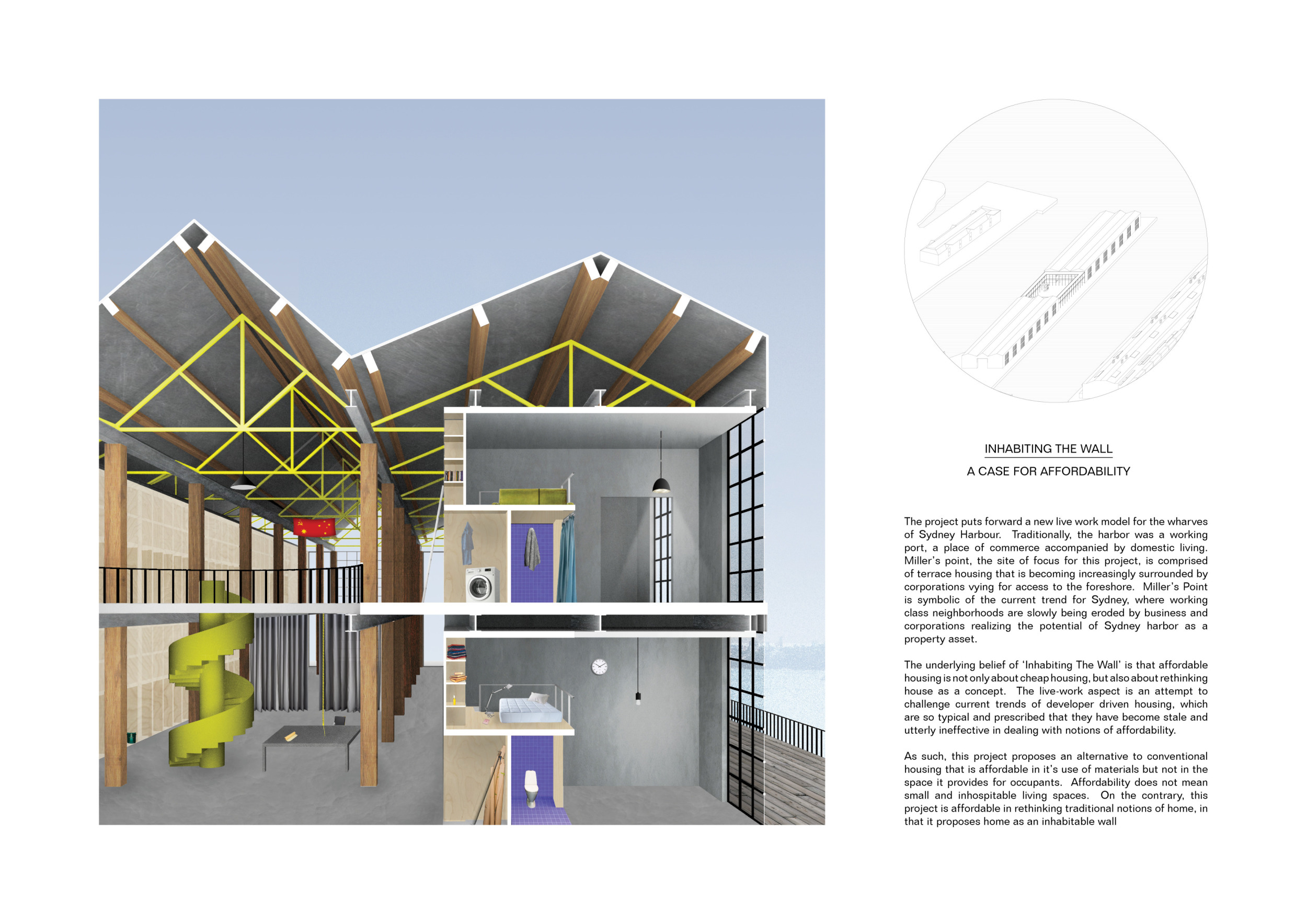 INHABITING THE WALL

A CASE FOR AFFORDABILITY

The project puts forward a new live work model for the wharves of Sydney Harbour. Traditionally, the harbor was a working port, a place of commerce accompanied by domestic living. Miller's point, the site of focus for this project, is comprised of terrace housing that is becoming increasingly surrounded by corporations vying for access to the foreshore. Miller's Point is symbolic of the current trend for Sydney, where working class neighborhoods are slowly being eroded by business and corporations realizing the potential of Sydney harbor as a property asset.

The underlying belief of 'Inhabiting The Wall' is that affordable housing is not only about cheap housing, but also about rethinking house as a concept. The live-work aspect is an attempt to challenge current trends of developer driven housing, which are so typical and prescribed that they have become stale and utterly ineffective in dealing with notions of affordability.

As such, this project proposes an alternative to conventional housing that is affordable in it's use of materials but not in the space it provides for occupants. Affordability does not mean small and inhospitable living spaces. On the contrary, this project is affordable in rethinking traditional notions of home, in that it proposes home as an inhabitable wall